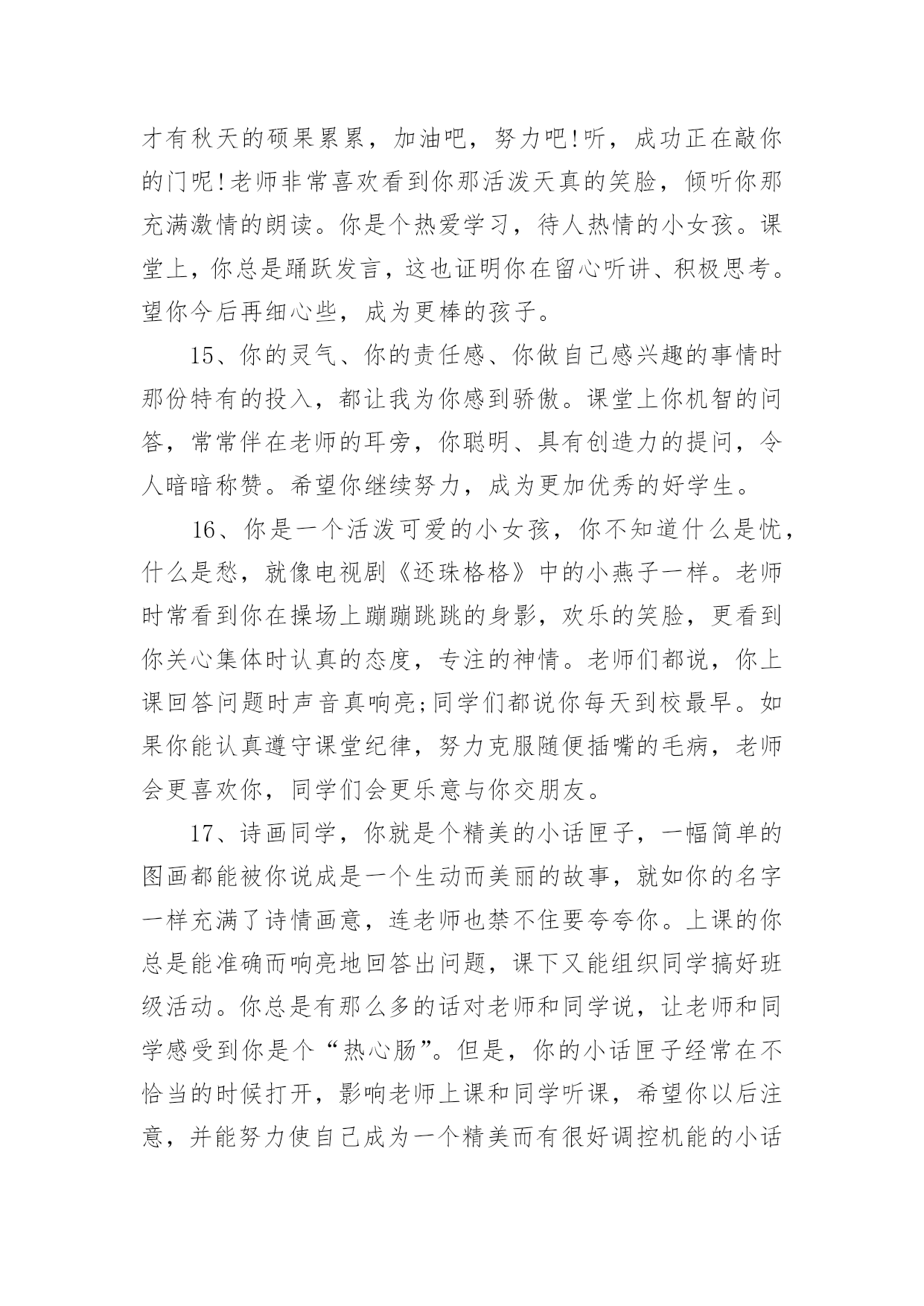 才有秋天的硕果累累，加油吧，努力吧!听，成功正在敲你的门呢!老师非常喜欢看到你那活泼天真的笑脸，倾听你那充满激情的朗读。你是个热爱学习，待人热情的小女孩。课堂上，你总是踊跃发言，这也证明你在留心听讲、积极思考。望你今后再细心些，成为更棒的孩子。

15、你的灵气、你的责任感、你做自己感兴趣的事情时那份特有的投入，都让我为你感到骄傲。课堂上你机智的问答，常常伴在老师的耳旁，你聪明、具有创造力的提问，令人暗暗称赞。希望你继续努力，成为更加优秀的好学生。

16、你是一个活泼可爱的小女孩，你不知道什么是忧，什么是愁，就像电视剧《还珠格格》中的小燕子一样。老师时常看到你在操场上蹦蹦跳跳的身影，欢乐的笑脸，更看到你关心集体时认真的态度，专注的神情。老师们都说，你上课回答问题时声音真响亮;同学们都说你每天到校最早。如果你能认真遵守课堂纪律，努力克服随便插嘴的毛病，老师会更喜欢你，同学们会更乐意与你交朋友。

17、诗画同学，你就是个精美的小话匣子，一幅简单的图画都能被你说成是一个生动而美丽的故事，就如你的名字一样充满了诗情画意，连老师也禁不住要夸夸你。上课的你总是能准确而响亮地回答出问题，课下又能组织同学搞好班级活动。你总是有那么多的话对老师和同学说，让老师和同学感受到你是个“热心肠”。但是，你的小话匣子经常在不恰当的时候打开，影响老师上课和同学听课，希望你以后注意，并能努力使自己成为一个精美而有很好调控机能的小话